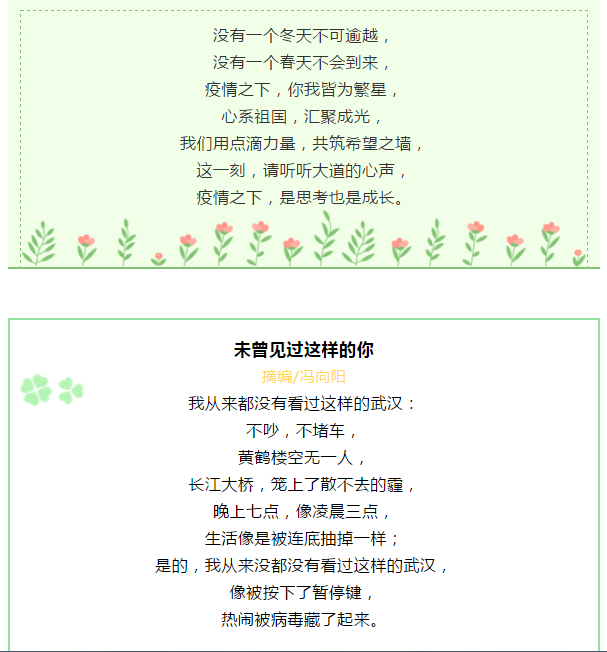 没有一个冬天不可逾越，
没有一个春天不会到来，
疫情之下，你我皆为繁星，
心系祖国，汇聚成光，
我们用点滴力量，共筑希望之墙，
这一刻，请听听大道的心声，
疫情之下，是思考也是成长。

未曾见过这样的你

摘编/冯向阳

我从来都没有看过这样的武汉：
不吵，不堵车，
黄鹤楼空无一人，
长江大桥，笼上了散不去的霾，
晚上七点，像凌晨三点，
生活像是被连底抽掉一样；
是的，我从来没都没有看过这样的武汉，
像被按下了暂停键，
热闹被病毒藏了起来。